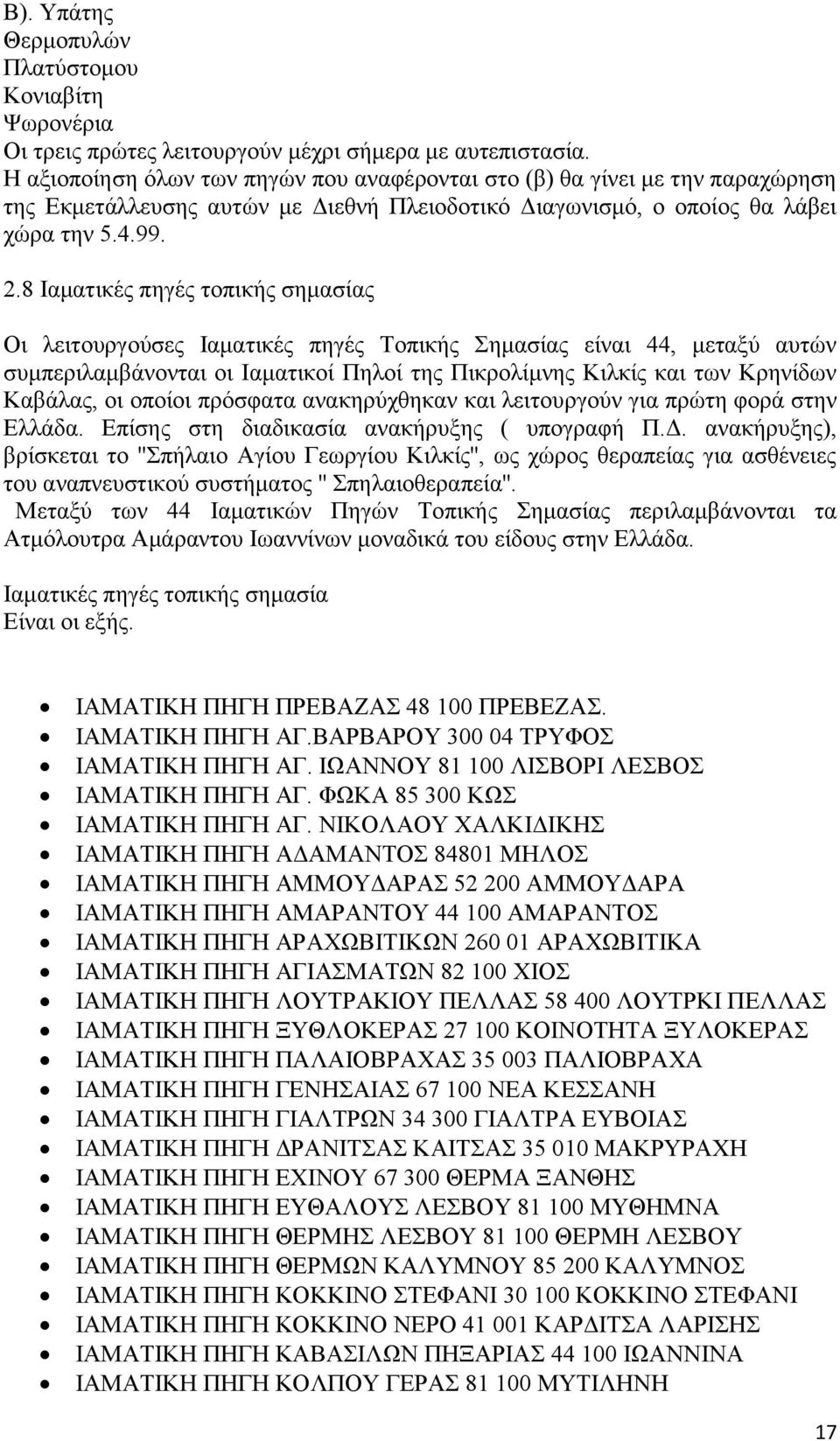 Β). Υπάτης
Θερμοπυλών
Πλατύστομου
Κονιαβίτη
Ψωρονέρια
Οι τρεις πρώτες λειτουργούν μέχρι σήμερα με αυτεπιστασία.
Η αξιοποίηση όλων των πηγών που αναφέρονται στο (β) θα γίνει με την παραχώρηση της Εκμετάλλευσης αυτών με Διεθνή Πλειοδοτικό Διαγωνισμό, ο οποίος θα λάβει χώρα την 5.4.99.

2.8 Ιαματικές πηγές τοπικής σημασίας

Οι λειτουργούσες Ιαματικές πηγές Τοπικής Σημασίας είναι 44, μεταξύ αυτών συμπεριλαμβάνονται οι Ιαματικοί Πηλοί της Πικρολίμνης Κιλκίς και των Κρηνίδων Καβάλας, οι οποίοι πρόσφατα ανακηρύχθηκαν και λειτουργούν για πρώτη φορά στην Ελλάδα. Επίσης στη διαδικασία ανακήρυξης ( υπογραφή Π.Δ. ανακήρυξης), βρίσκεται το "Σπήλαιο Αγίου Γεωργίου Κιλκίς", ως χώρος θεραπείας για ασθένειες του αναπνευστικού συστήματος " Σπηλαιοθεραπεία".
Μεταξύ των 44 Ιαματικών Πηγών Τοπικής Σημασίας περιλαμβάνονται τα Ατμόλουτρα Αμάραντου Ιωαννίνων μοναδικά του είδους στην Ελλάδα.

Ιαματικές πηγές τοπικής σημασία
Είναι οι εξής.

• ΙΑΜΑΤΙΚΗ ΠΗΓΗ ΠΡΕΒΑΖΑΣ 48 100 ΠΡΕΒΕΖΑΣ.
• ΙΑΜΑΤΙΚΗ ΠΗΓΗ ΑΓ.ΒΑΡΒΑΡΟΥ 300 04 ΤΡΥΦΟΣ
• ΙΑΜΑΤΙΚΗ ΠΗΓΗ ΑΓ. ΙΩΑΝΝΟΥ 81 100 ΛΙΣΒΟΡΙ ΛΕΣΒΟΣ
• ΙΑΜΑΤΙΚΗ ΠΗΓΗ ΑΓ. ΦΩΚΑ 85 300 ΚΩΣ
• ΙΑΜΑΤΙΚΗ ΠΗΓΗ ΑΓ. ΝΙΚΟΛΑΟΥ ΧΑΛΚΙΔΙΚΗΣ
• ΙΑΜΑΤΙΚΗ ΠΗΓΗ ΑΔΑΜΑΝΤΟΣ 84801 ΜΗΛΟΣ
• ΙΑΜΑΤΙΚΗ ΠΗΓΗ ΑΜΜΟΥΔΑΡΑΣ 52 200 ΑΜΜΟΥΔΑΡΑ
• ΙΑΜΑΤΙΚΗ ΠΗΓΗ ΑΜΑΡΑΝΤΟΥ 44 100 ΑΜΑΡΑΝΤΟΣ
• ΙΑΜΑΤΙΚΗ ΠΗΓΗ ΑΡΑΧΩΒΙΤΙΚΩΝ 260 01 ΑΡΑΧΩΒΙΤΙΚΑ
• ΙΑΜΑΤΙΚΗ ΠΗΓΗ ΑΓΙΑΣΜΑΤΩΝ 82 100 ΧΙΟΣ
• ΙΑΜΑΤΙΚΗ ΠΗΓΗ ΛΟΥΤΡΑΚΙΟΥ ΠΕΛΛΑΣ 58 400 ΛΟΥΤΡΚΙ ΠΕΛΛΑΣ
• ΙΑΜΑΤΙΚΗ ΠΗΓΗ ΞΥΘΛΟΚΕΡΑΣ 27 100 ΚΟΙΝΟΤΗΤΑ ΞΥΛΟΚΕΡΑΣ
• ΙΑΜΑΤΙΚΗ ΠΗΓΗ ΠΑΛΑΙΟΒΡΑΧΑΣ 35 003 ΠΑΛΙΟΒΡΑΧΑ
• ΙΑΜΑΤΙΚΗ ΠΗΓΗ ΓΕΝΗΣΑΙΑΣ 67 100 ΝΕΑ ΚΕΣΣΑΝΗ
• ΙΑΜΑΤΙΚΗ ΠΗΓΗ ΓΙΑΛΤΡΩΝ 34 300 ΓΙΑΛΤΡΑ ΕΥΒΟΙΑΣ
• ΙΑΜΑΤΙΚΗ ΠΗΓΗ ΔΡΑΝΙΤΣΑΣ ΚΑΙΤΣΑΣ 35 010 ΜΑΚΡΥΡΑΧΗ
• ΙΑΜΑΤΙΚΗ ΠΗΓΗ ΕΧΙΝΟΥ 67 300 ΘΕΡΜΑ ΞΑΝΘΗΣ
• ΙΑΜΑΤΙΚΗ ΠΗΓΗ ΕΥΘΑΛΟΥΣ ΛΕΣΒΟΥ 81 100 ΜΥΘΗΜΝΑ
• ΙΑΜΑΤΙΚΗ ΠΗΓΗ ΘΕΡΜΗΣ ΛΕΣΒΟΥ 81 100 ΘΕΡΜΗ ΛΕΣΒΟΥ
• ΙΑΜΑΤΙΚΗ ΠΗΓΗ ΘΕΡΜΩΝ ΚΑΛΥΜΝΟΥ 85 200 ΚΑΛΥΜΝΟΣ
• ΙΑΜΑΤΙΚΗ ΠΗΓΗ ΚΟΚΚΙΝΟ ΣΤΕΦΑΝΙ 30 100 ΚΟΚΚΙΝΟ ΣΤΕΦΑΝΙ
• ΙΑΜΑΤΙΚΗ ΠΗΓΗ ΚΟΚΚΙΝΟ ΝΕΡΟ 41 001 ΚΑΡΔΙΤΣΑ ΛΑΡΙΣΗΣ
• ΙΑΜΑΤΙΚΗ ΠΗΓΗ ΚΑΒΑΣΙΛΩΝ ΠΗΞΑΡΙΑΣ 44 100 ΙΩΑΝΝΙΝΑ
• ΙΑΜΑΤΙΚΗ ΠΗΓΗ ΚΟΛΠΟΥ ΓΕΡΑΣ 81 100 ΜΥΤΙΛΗΝΗ

17